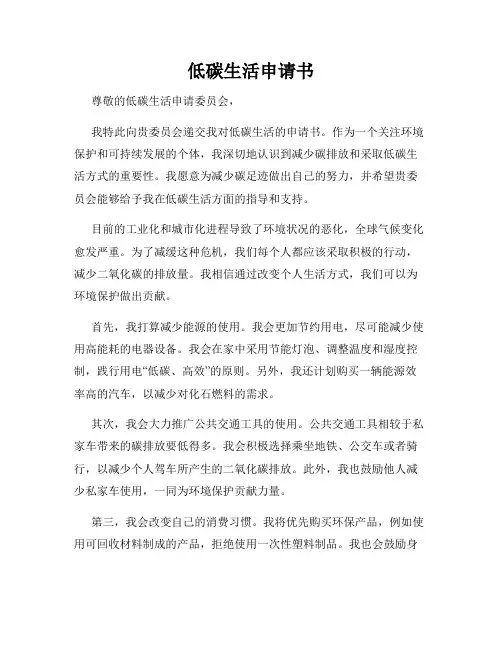 低碳生活申请书

尊敬的低碳生活申请委员会，

我特此向贵委员会递交我对低碳生活的申请书。作为一个关注环境保护和可持续发展的个体，我深切地认识到减少碳排放和采取低碳生活方式的重要性。我愿意为减少碳足迹做出自己的努力，并希望贵委员会能够给予我在低碳生活方面的指导和支持。

目前的工业化和城市化进程导致了环境状况的恶化，全球气候变化愈发严重。为了减缓这种危机，我们每个人都应该采取积极的行动，减少二氧化碳的排放量。我相信通过改变个人生活方式，我们可以为环境保护做出贡献。

首先，我打算减少能源的使用。我会更加节约用电，尽可能减少使用高能耗的电器设备。我会在家中采用节能灯泡、调整温度和湿度控制，践行用电“低碳、高效”的原则。另外，我还计划购买一辆能源效率高的汽车，以减少对化石燃料的需求。

其次，我会大力推广公共交通工具的使用。公共交通工具相较于私家车带来的碳排放要低得多。我会积极选择乘坐地铁、公交车或者骑行，以减少个人驾车所产生的二氧化碳排放。此外，我也鼓励他人减少私家车使用，一同为环境保护贡献力量。

第三，我会改变自己的消费习惯。我将优先购买环保产品，例如使用可回收材料制成的产品，拒绝使用一次性塑料制品。我也会鼓励身